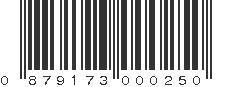 0 879173 000250